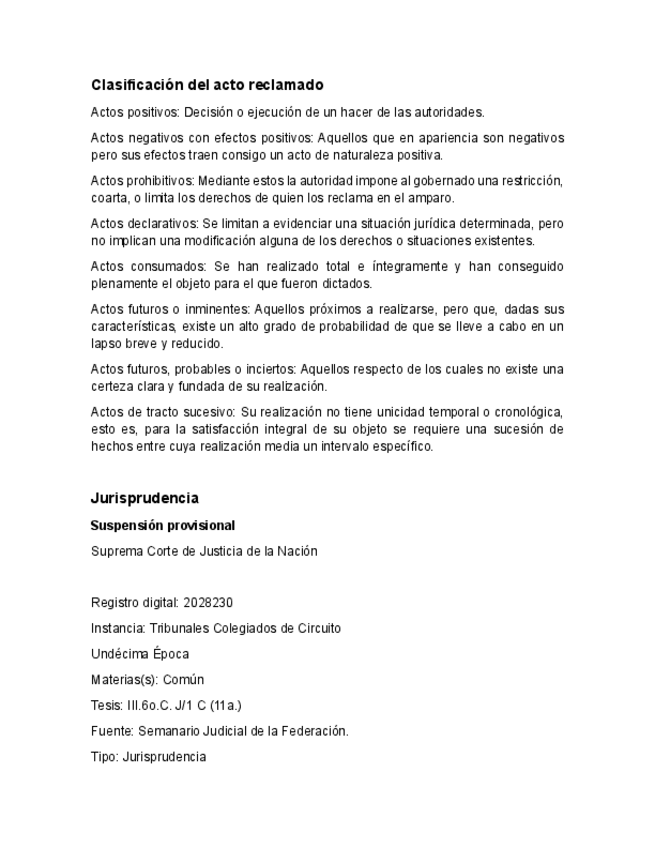 Clasificación del acto reclamado

Actos positivos: Decisión o ejecución de un hacer de las autoridades.

Actos negativos con efectos positivos: Aquellos que en apariencia son negativos pero sus efectos traen consigo un acto de naturaleza positiva.

Actos prohibitivos: Mediante estos la autoridad impone al gobernado una restricción, coarta, o limita los derechos de quien los reclama en el amparo.

Actos declarativos: Se limitan a evidenciar una situación jurídica determinada, pero no implican una modificación alguna de los derechos o situaciones existentes.

Actos consumados: Se han realizado total e íntegramente y han conseguido plenamente el objeto para el que fueron dictados.

Actos futuros o inminentes: Aquellos próximos a realizarse, pero que, dadas sus características, existe un alto grado de probabilidad de que se lleve a cabo en un lapso breve y reducido.

Actos futuros, probables o inciertos: Aquellos respecto de los cuales no existe una certeza clara y fundada de su realización.

Actos de tracto sucesivo: Su realización no tiene unicidad temporal o cronológica, esto es, para la satisfacción integral de su objeto se requiere una sucesión de hechos entre cuya realización media un intervalo específico.

Jurisprudencia

Suspensión provisional

Suprema Corte de Justicia de la Nación

Registro digital: 2028230

Instancia: Tribunales Colegiados de Circuito

Undécima Época

Materias(s): Común

Tesis: III.6o.C. J/1 C (11a.)

Fuente: Semanario Judicial de la Federación.

Tipo: Jurisprudencia